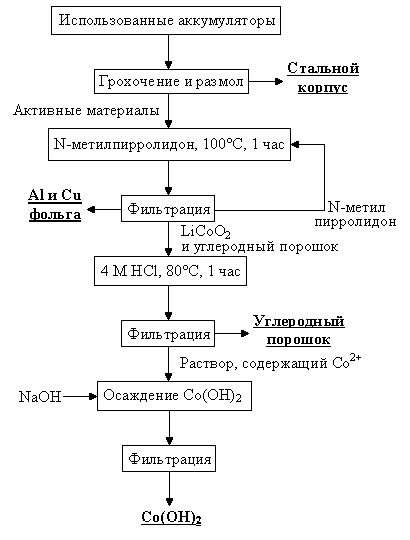 Использованные аккумуляторы

Грохочение и размол

Стальной корпус

Активные материалы

N-метилпирролидон, 100°C, 1 час

Al и Cu фольга

Фильтрация

N-метил пирролидон

$LiCoO_2$ и углеродный порошок

4 M HCl, 80°C, 1 час

Фильтрация

Углеродный порошок

Раствор, содержащий $Co^{2+}$

NaOH

Осаждение $Co(OH)_2$

Фильтрация

$Co(OH)_2$